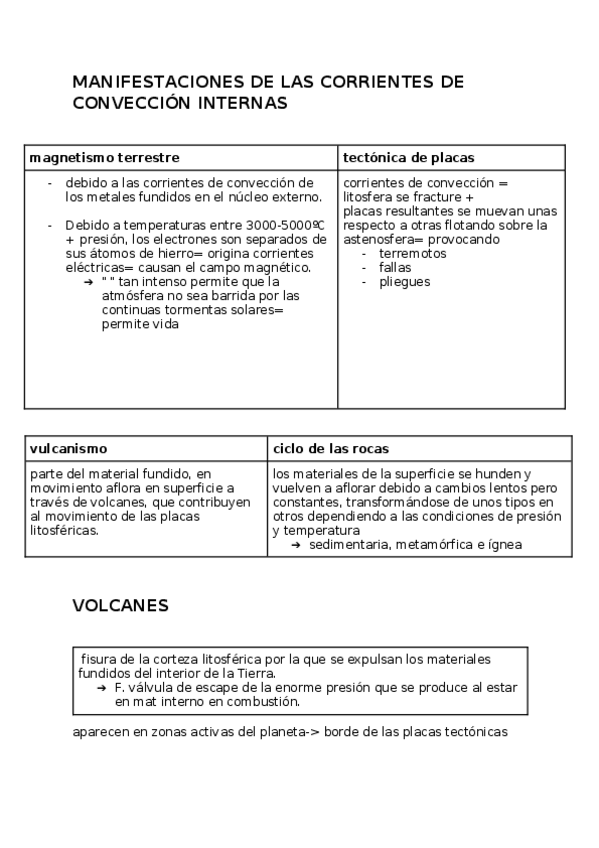 MANIFESTACIONES DE LAS CORRIENTES DE CONVECCIÓN INTERNAS

| magnetismo terrestre | tectónica de placas |
|---|---|
| - debido a las corrientes de convección de los metales fundidos en el núcleo externo. - Debido a temperaturas entre 3000-5000ºC + presión, los electrones son separados de sus átomos de hierro= origina corrientes eléctricas= causan el campo magnético. ➔ " " tan intenso permite que la atmósfera no sea barrida por las continuas tormentas solares= permite vida | corrientes de convección = litosfera se fracture + placas resultantes se muevan unas respecto a otras flotando sobre la astenosfera= provocando - terremotos - fallas - pliegues |

| vulcanismo | ciclo de las rocas |
|---|---|
| parte del material fundido, en movimiento aflora en superficie a través de volcanes, que contribuyen al movimiento de las placas litosféricas. | los materiales de la superficie se hunden y vuelven a aflorar debido a cambios lentos pero constantes, transformándose de unos tipos en otros dependiendo a las condiciones de presión y temperatura ➔ sedimentaria, metamórfica e ígnea |

VOLCANES

fisura de la corteza litosférica por la que se expulsan los materiales fundidos del interior de la Tierra.
➔ F. válvula de escape de la enorme presión que se produce al estar en mat interno en combustión.

aparecen en zonas activas del planeta-> borde de las placas tectónicas